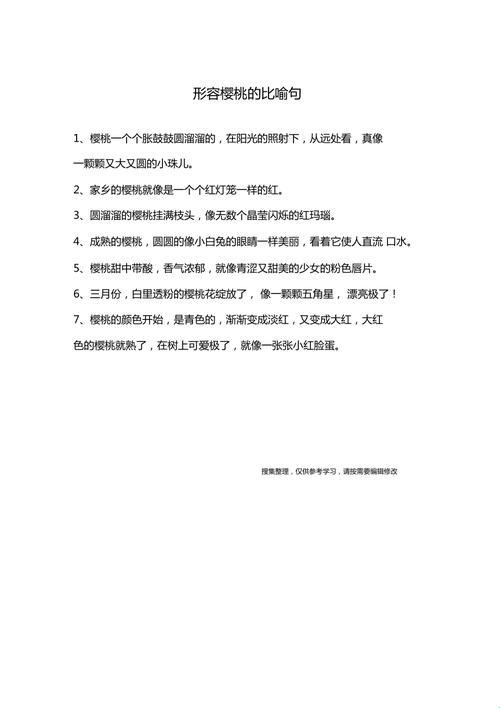 形容樱桃的比喻句

1、樱桃一个个胀鼓鼓圆溜溜的，在阳光的照射下，从远处看，真像一颗颗又大又圆的小珠儿。

2、家乡的樱桃就像是一个个红灯笼一样的红。

3、圆溜溜的樱桃挂满枝头，像无数个晶莹闪烁的红玛瑙。

4、成熟的樱桃，圆圆的像小白兔的眼睛一样美丽，看着它使人直流 口水。

5、樱桃甜中带酸，香气浓郁，就像青涩又甜美的少女的粉色唇片。

6、三月份，白里透粉的樱桃花绽放了， 像一颗颗五角星， 漂亮极了！

7、樱桃的颜色开始，是青色的，渐渐变成淡红，又变成大红，大红色的樱桃就熟了，在树上可爱极了，就像一张张小红脸蛋。

搜集整理，仅供参考学习，请按需要编辑修改